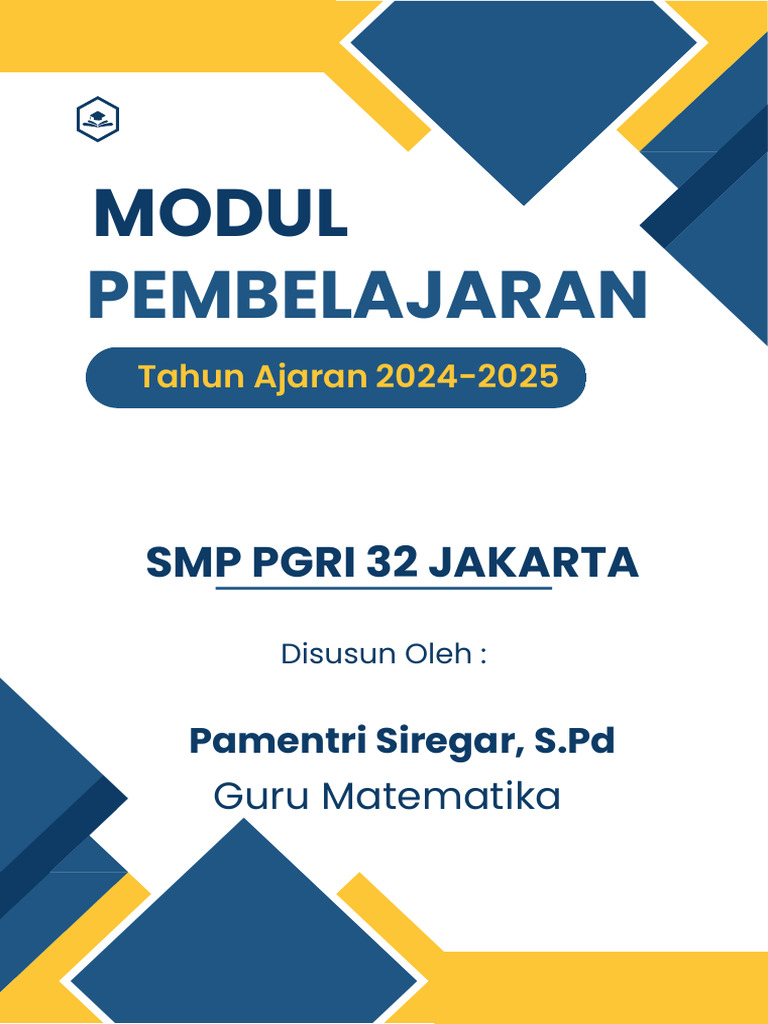 MODUL PEMBELAJARAN

Tahun Ajaran 2024-2025

SMP PGRI 32 JAKARTA

Disusun Oleh :

Pamentri Siregar, S.Pd
Guru Matematika